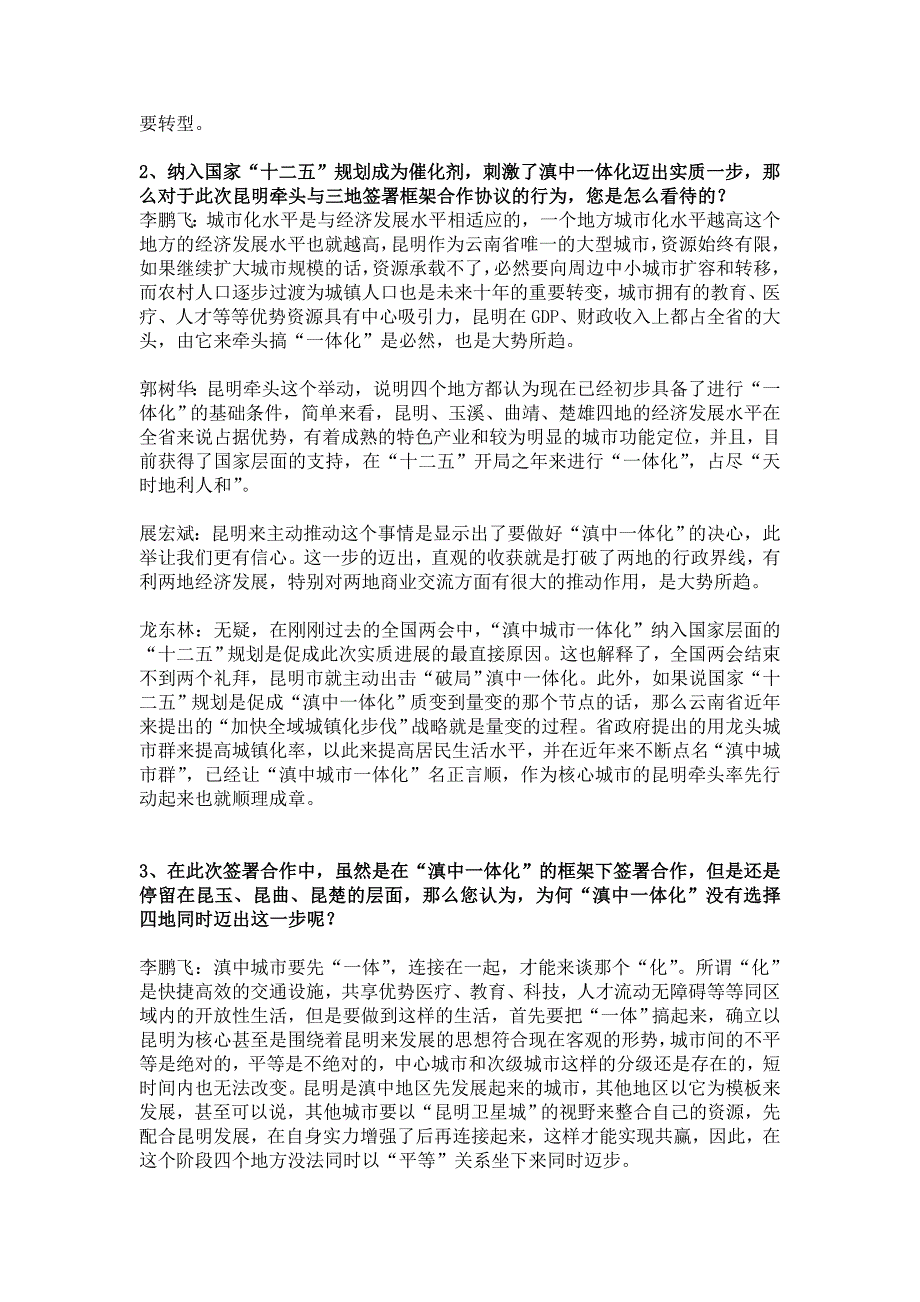 要转型。

2、纳入国家“十二五”规划成为催化剂，刺激了滇中一体化迈出实质一步，那么对于此次昆明牵头与三地签署框架合作协议的行为，您是怎么看待的？
李鹏飞：城市化水平是与经济发展水平相适应的，一个地方城市化水平越高这个地方的经济发展水平也就越高，昆明作为云南省唯一的大型城市，资源始终有限，如果继续扩大城市规模的话，资源承载不了，必然要向周边中小城市扩容和转移，而农村人口逐步过渡为城镇人口也是未来十年的重要转变，城市拥有的教育、医疗、人才等等优势资源具有中心吸引力，昆明在 GDP、财政收入上都占全省的大头，由它来牵头搞“一体化”是必然，也是大势所趋。

郭树华：昆明牵头这个举动，说明四个地方都认为现在已经初步具备了进行“一体化”的基础条件，简单来看，昆明、玉溪、曲靖、楚雄四地的经济发展水平在全省来说占据优势，有着成熟的特色产业和较为明显的城市功能定位，并且，目前获得了国家层面的支持，在“十二五”开局之年来进行“一体化”，占尽“天时地利人和”。

展宏斌：昆明来主动推动这个事情是显示出了要做好“滇中一体化”的决心，此举让我们更有信心。这一步的迈出，直观的收获就是打破了两地的行政界线，有利两地经济发展，特别对两地商业交流方面有很大的推动作用，是大势所趋。

龙东林：无疑，在刚刚过去的全国两会中，“滇中城市一体化”纳入国家层面的“十二五”规划是促成此次实质进展的最直接原因。这也解释了，全国两会结束不到两个礼拜，昆明市就主动出击“破局”滇中一体化。此外，如果说国家“十二五”规划是促成“滇中一体化”质变到量变的那个节点的话，那么云南省近年来提出的“加快全域城镇化步伐”战略就是量变的过程。省政府提出的用龙头城市群来提高城镇化率，以此来提高居民生活水平，并在近年来不断点名“滇中城市群”，已经让“滇中城市一体化”名正言顺，作为核心城市的昆明牵头率先行动起来也就顺理成章。

3、在此次签署合作中，虽然是在“滇中一体化”的框架下签署合作，但是还是停留在昆玉、昆曲、昆楚的层面，那么您认为，为何“滇中一体化”没有选择四地同时迈出这一步呢？

李鹏飞：滇中城市要先“一体”，连接在一起，才能来谈那个“化”。所谓“化”是快捷高效的交通设施，共享优势医疗、教育、科技，人才流动无障碍等等同区域内的开放性生活，但是要做到这样的生活，首先要把“一体”搞起来，确立以昆明为核心甚至是围绕着昆明来发展的思想符合现在客观的形势，城市间的不平等是绝对的，平等是不绝对的，中心城市和次级城市这样的分级还是存在的，短时间内也无法改变。昆明是滇中地区先发展起来的城市，其他地区以它为模板来发展，甚至可以说，其他城市要以“昆明卫星城”的视野来整合自己的资源，先配合昆明发展，在自身实力增强了后再连接起来，这样才能实现共赢，因此，在这个阶段四个地方没法同时以“平等”关系坐下来同时迈步。